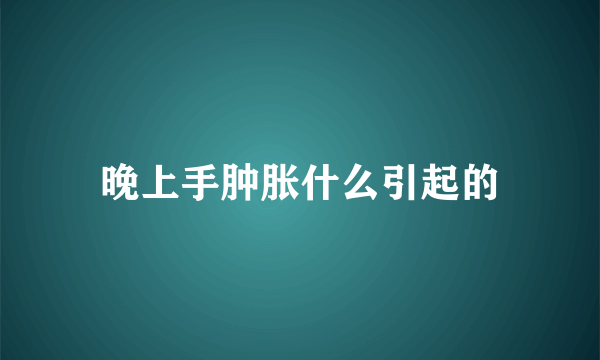 晚上手肿胀什么引起的